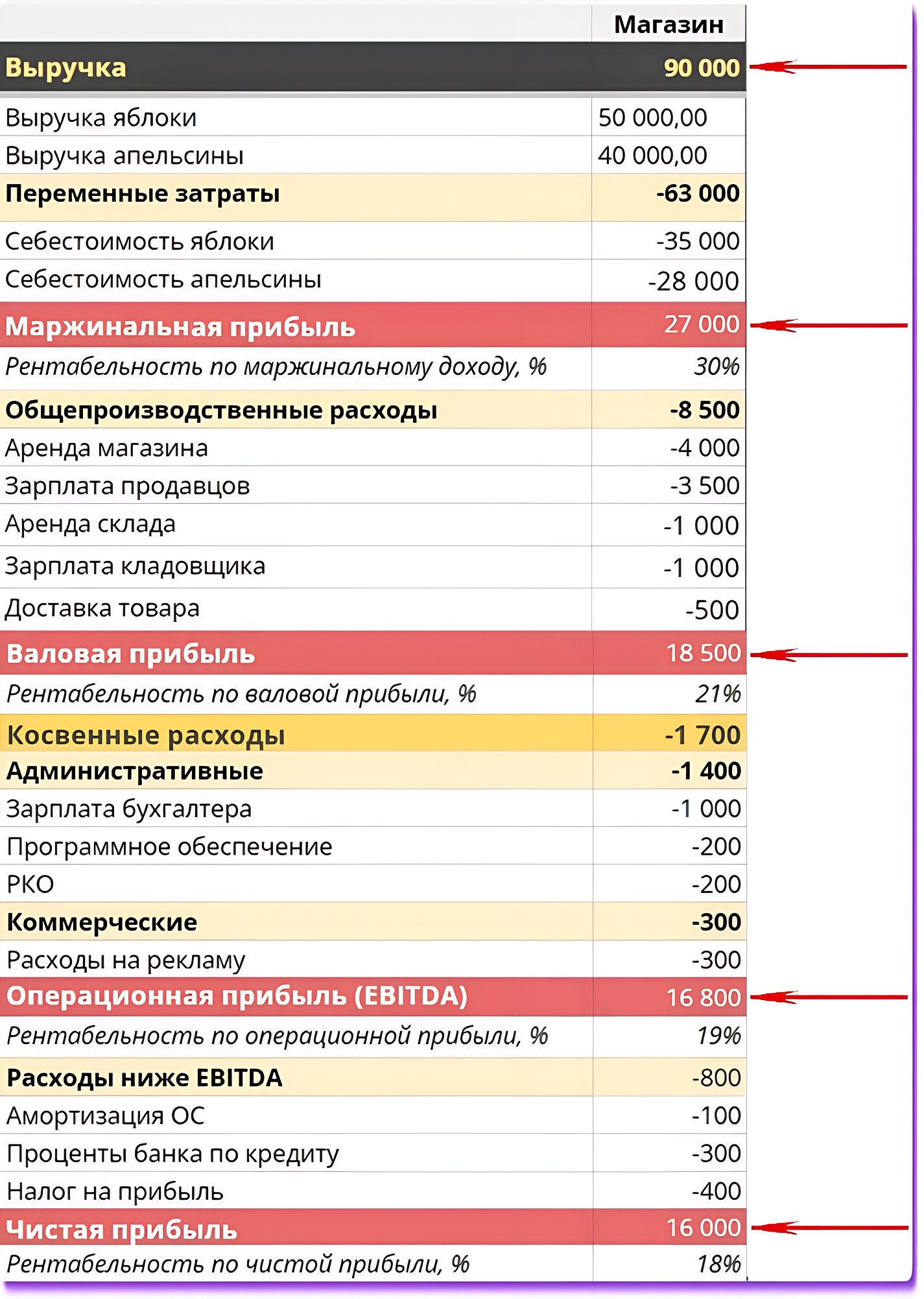 | | Магазин |
|---|---|
| Выручка | 90 000 |
| Выручка яблоки | 50 000,00 |
| Выручка апельсины | 40 000,00 |
| Переменные затраты | -63 000 |
| Себестоимость яблоки | -35 000 |
| Себестоимость апельсины | -28 000 |
| Маржинальная прибыль | 27 000 |
| Рентабельность по маржинальному доходу, % | 30% |
| Общепроизводственные расходы | -8 500 |
| Аренда магазина | -4 000 |
| Зарплата продавцов | -3 500 |
| Аренда склада | -1 000 |
| Зарплата кладовщика | -1 000 |
| Доставка товара | -500 |
| Валовая прибыль | 18 500 |
| Рентабельность по валовой прибыли, % | 21% |
| Косвенные расходы | -1 700 |
| Административные | -1 400 |
| Зарплата бухгалтера | -1 000 |
| Программное обеспечение | -200 |
| РКО | -200 |
| Коммерческие | -300 |
| Расходы на рекламу | -300 |
| Операционная прибыль (EBITDA) | 16 800 |
| Рентабельность по операционной прибыли, % | 19% |
| Расходы ниже EBITDA | -800 |
| Амортизация ОС | -100 |
| Проценты банка по кредиту | -300 |
| Налог на прибыль | -400 |
| Чистая прибыль | 16 000 |
| Рентабельность по чистой прибыли, % | 18% |